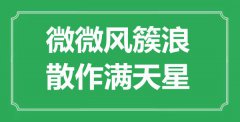 微微风簇浪
散作满天星